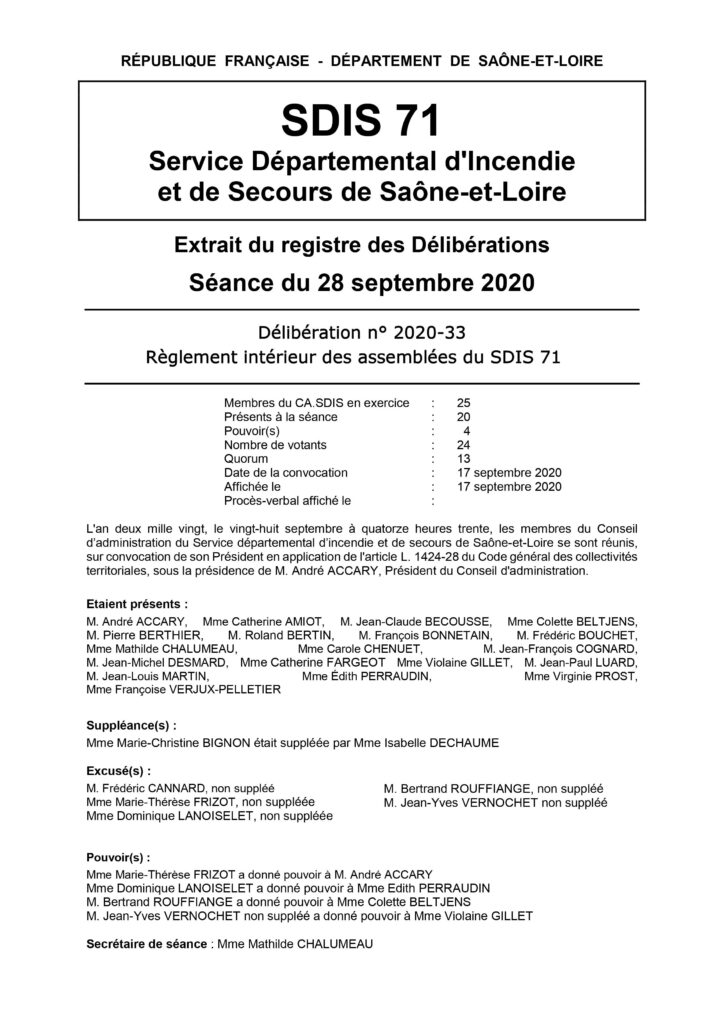 RÉPUBLIQUE FRANÇAISE - DÉPARTEMENT DE SAÔNE-ET-LOIRE

SDIS 71
Service Départemental d'Incendie et de Secours de Saône-et-Loire

Extrait du registre des Délibérations
Séance du 28 septembre 2020

Délibération n° 2020-33
Règlement intérieur des assemblées du SDIS 71

| | | |
|---|---|---|
| Membres du CA.SDIS en exercice | : | 25 |
| Présents à la séance | : | 20 |
| Pouvoir(s) | : | 4 |
| Nombre de votants | : | 24 |
| Quorum | : | 13 |
| Date de la convocation | : | 17 septembre 2020 |
| Affichée le | : | 17 septembre 2020 |
| Procès-verbal affiché le | : | |

L'an deux mille vingt, le vingt-huit septembre à quatorze heures trente, les membres du Conseil d'administration du Service départemental d'incendie et de secours de Saône-et-Loire se sont réunis, sur convocation de son Président en application de l'article L. 1424-28 du Code général des collectivités territoriales, sous la présidence de M. André ACCARY, Président du Conseil d'administration.

Etaient présents :
M. André ACCARY, Mme Catherine AMIOT, M. Jean-Claude BECOUSSE, Mme Colette BELTJENS, M. Pierre BERTHIER, M. Roland BERTIN, M. François BONNETAIN, M. Frédéric BOUCHET, Mme Mathilde CHALUMEAU, Mme Carole CHENUET, M. Jean-François COGNARD, M. Jean-Michel DESMARD, Mme Catherine FARGEOT Mme Violaine GILLET, M. Jean-Paul LUARD, M. Jean-Louis MARTIN, Mme Édith PERRAUDIN, Mme Virginie PROST, Mme Françoise VERJUX-PELLETIER

Suppléance(s) :
Mme Marie-Christine BIGNON était suppléée par Mme Isabelle DECHAUME

Excusé(s) :
M. Frédéric CANNARD, non suppléé
Mme Marie-Thérèse FRIZOT, non suppléée
Mme Dominique LANOISELET, non suppléée

M. Bertrand ROUFFIANGE, non suppléé
M. Jean-Yves VERNOCHET non suppléé

Pouvoir(s) :
Mme Marie-Thérèse FRIZOT a donné pouvoir à M. André ACCARY
Mme Dominique LANOISELET a donné pouvoir à Mme Edith PERRAUDIN
M. Bertrand ROUFFIANGE a donné pouvoir à Mme Colette BELTJENS
M. Jean-Yves VERNOCHET non suppléé a donné pouvoir à Mme Violaine GILLET

Secrétaire de séance : Mme Mathilde CHALUMEAU